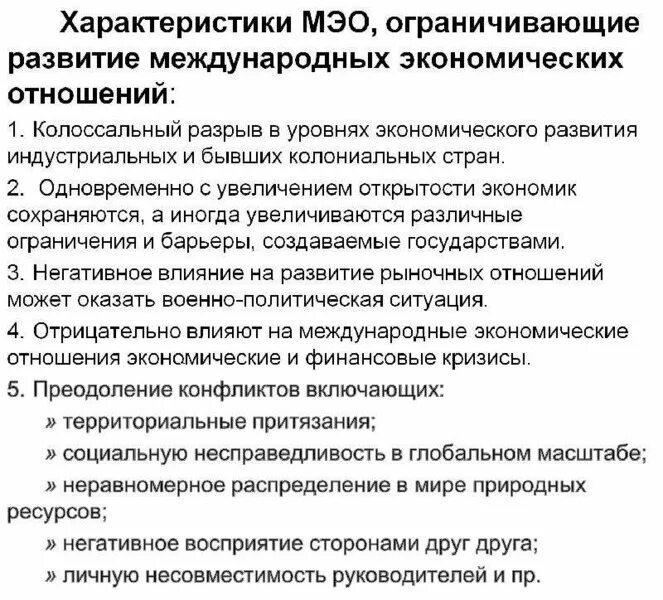 Характеристики МЭО, ограничивающие развитие международных экономических отношений:

1. Колоссальный разрыв в уровнях экономического развития индустриальных и бывших колониальных стран.

2. Одновременно с увеличением открытости экономик сохраняются, а иногда увеличиваются различные ограничения и барьеры, создаваемые государствами.

3. Негативное влияние на развитие рыночных отношений может оказать военно-политическая ситуация.

4. Отрицательно влияют на международные экономические отношения экономические и финансовые кризисы.

5. Преодоление конфликтов включающих:

» территориальные притязания;

» социальную несправедливость в глобальном масштабе;

» неравномерное распределение в мире природных ресурсов;

» негативное восприятие сторонами друг друга;

» личную несовместимость руководителей и пр.